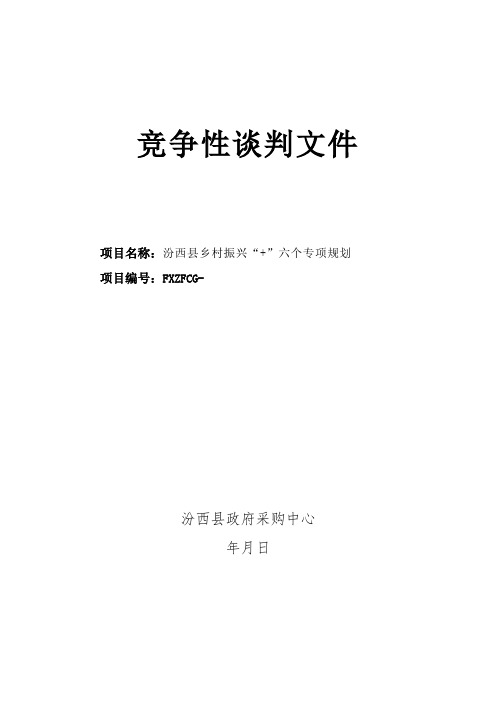 竞争性谈判文件

项目名称：汾西县乡村振兴“+”六个专项规划

项目编号：FXZFCG-

汾西县政府采购中心

年月日